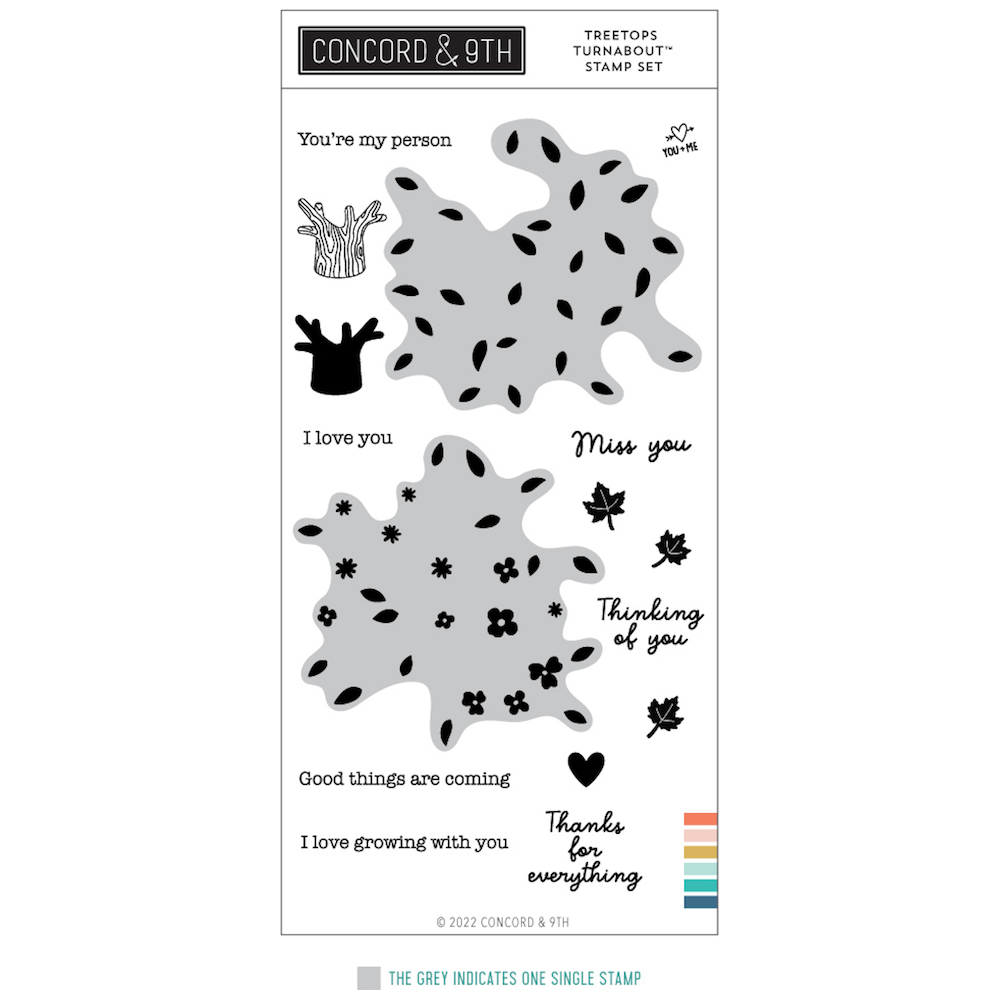 CONCORD & 9TH

TREETOPS TURNABOUT™ STAMP SET

You're my person

YOU + ME

I love you

Miss you

Thinking of you

Good things are coming

I love growing with you

Thanks for everything

© 2022 CONCORD & 9TH

THE GREY INDICATES ONE SINGLE STAMP